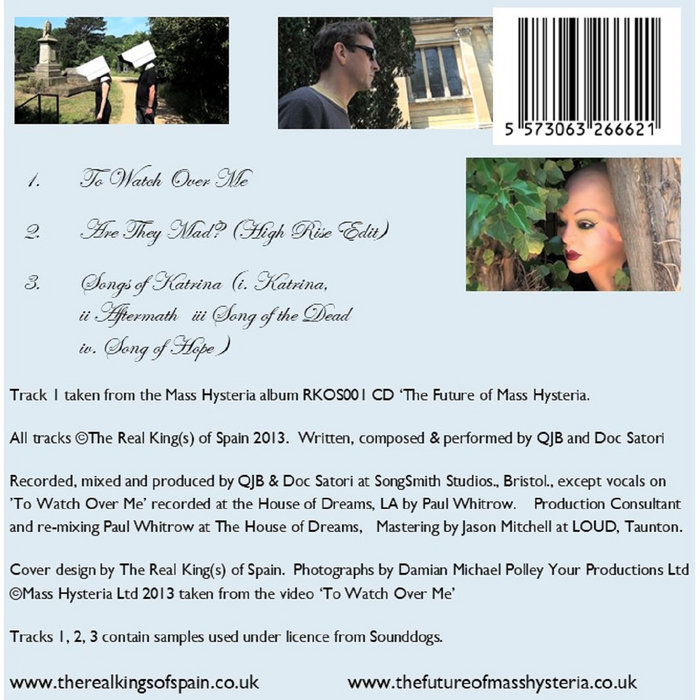 5 573063 266621

1. To Watch Over Me

2. Are They Mad? (High Rise Edit)

3. Songs of Katrina (i. Katrina, ii Aftermath iii Song of the Dead iv. Song of Hope)

Track 1 taken from the Mass Hysteria album RKOS001 CD 'The Future of Mass Hysteria.

All tracks ©The Real King(s) of Spain 2013. Written, composed & performed by QJB and Doc Satori

Recorded, mixed and produced by QJB & Doc Satori at SongSmith Studios., Bristol., except vocals on 'To Watch Over Me' recorded at the House of Dreams, LA by Paul Whitrow. Production Consultant and re-mixing Paul Whitrow at The House of Dreams, Mastering by Jason Mitchell at LOUD, Taunton.

Cover design by The Real King(s) of Spain. Photographs by Damian Michael Polley Your Productions Ltd ©Mass Hysteria Ltd 2013 taken from the video 'To Watch Over Me'

Tracks 1, 2, 3 contain samples used under licence from Sounddogs.

www.therealkingsofspain.co.uk www.thefutureofmasshysteria.co.uk